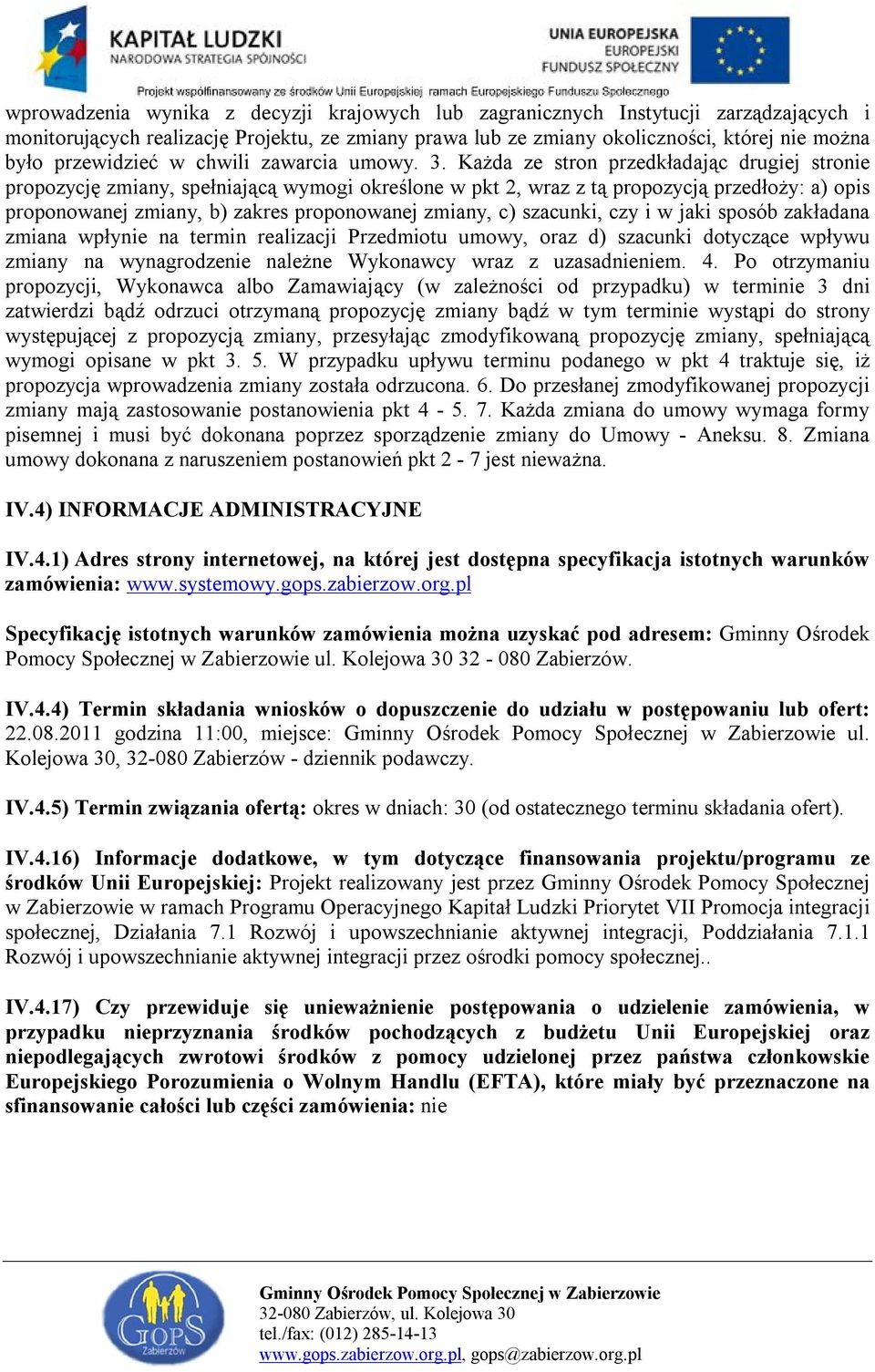 KAPITAŁ LUDZKI
NARODOWA STRATEGIA SPÓJNOŚCI

UNIA EUROPEJSKA
EUROPEJSKI
FUNDUSZ SPOŁECZNY

Projekt współfinansowany ze środków Unii Europejskiej ramach Europejskiego Funduszu Społecznego

wprowadzenia wynika z decyzji krajowych lub zagranicznych Instytucji zarządzających i monitorujących realizację Projektu, ze zmiany prawa lub ze zmiany okoliczności, której nie można było przewidzieć w chwili zawarcia umowy. 3. Każda ze stron przedkładając drugiej stronie propozycję zmiany, spełniającą wymogi określone w pkt 2, wraz z tą propozycją przedłoży: a) opis proponowanej zmiany, b) zakres proponowanej zmiany, c) szacunki, czy i w jaki sposób zakładana zmiana wpłynie na termin realizacji Przedmiotu umowy, oraz d) szacunki dotyczące wpływu zmiany na wynagrodzenie należne Wykonawcy wraz z uzasadnieniem. 4. Po otrzymaniu propozycji, Wykonawca albo Zamawiający (w zależności od przypadku) w terminie 3 dni zatwierdzi bądź odrzuci otrzymaną propozycję zmiany bądź w tym terminie wystąpi do strony występującej z propozycją zmiany, przesyłając zmodyfikowaną propozycję zmiany, spełniającą wymogi opisane w pkt 3. 5. W przypadku upływu terminu podanego w pkt 4 traktuje się, iż propozycja wprowadzenia zmiany została odrzucona. 6. Do przesłanej zmodyfikowanej propozycji zmiany mają zastosowanie postanowienia pkt 4 - 5. 7. Każda zmiana do umowy wymaga formy pisemnej i musi być dokonana poprzez sporządzenie zmiany do Umowy - Aneksu. 8. Zmiana umowy dokonana z naruszeniem postanowień pkt 2 - 7 jest nieważna.

IV.4) INFORMACJE ADMINISTRACYJNE

IV.4.1) Adres strony internetowej, na której jest dostępna specyfikacja istotnych warunków zamówienia: www.systemowy.gops.zabierzow.org.pl

Specyfikację istotnych warunków zamówienia można uzyskać pod adresem: Gminny Ośrodek Pomocy Społecznej w Zabierzowie ul. Kolejowa 30 32 - 080 Zabierzów.

IV.4.4) Termin składania wniosków o dopuszczenie do udziału w postępowaniu lub ofert: 22.08.2011 godzina 11:00, miejsce: Gminny Ośrodek Pomocy Społecznej w Zabierzowie ul. Kolejowa 30, 32-080 Zabierzów - dziennik podawczy.

IV.4.5) Termin związania ofertą: okres w dniach: 30 (od ostatecznego terminu składania ofert).

IV.4.16) Informacje dodatkowe, w tym dotyczące finansowania projektu/programu ze środków Unii Europejskiej: Projekt realizowany jest przez Gminny Ośrodek Pomocy Społecznej w Zabierzowie w ramach Programu Operacyjnego Kapitał Ludzki Priorytet VII Promocja integracji społecznej, Działania 7.1 Rozwój i upowszechnianie aktywnej integracji, Poddziałania 7.1.1 Rozwój i upowszechnianie aktywnej integracji przez ośrodki pomocy społecznej..

IV.4.17) Czy przewiduje się unieważnienie postępowania o udzielenie zamówienia, w przypadku nieprzyznania środków pochodzących z budżetu Unii Europejskiej oraz niepodlegających zwrotowi środków z pomocy udzielonej przez państwa członkowskie Europejskiego Porozumienia o Wolnym Handlu (EFTA), które miały być przeznaczone na sfinansowanie całości lub części zamówienia: nie

GOPS Zabierzów

Gminny Ośrodek Pomocy Społecznej w Zabierzowie
32-080 Zabierzów, ul. Kolejowa 30
tel./fax: (012) 285-14-13
www.gops.zabierzow.org.pl, gops@zabierzow.org.pl